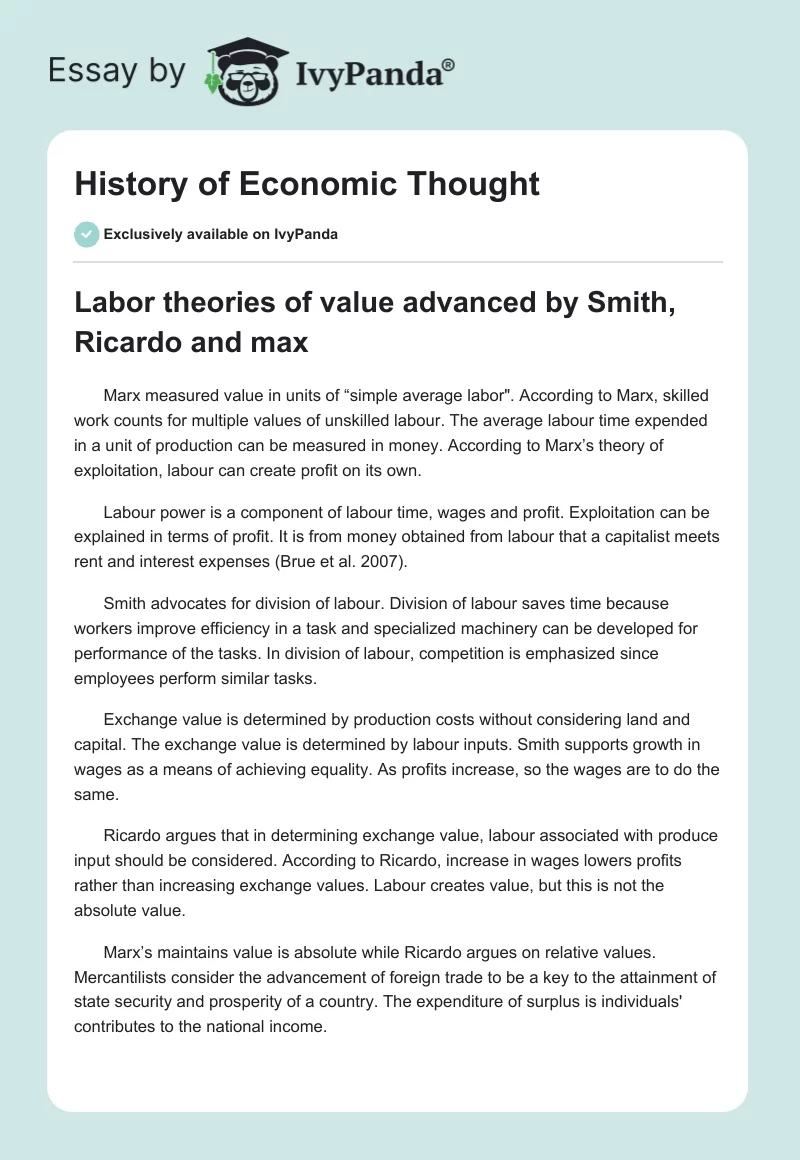 Essay by IvyPanda®

History of Economic Thought

Exclusively available on IvyPanda

Labor theories of value advanced by Smith, Ricardo and max

Marx measured value in units of “simple average labor". According to Marx, skilled work counts for multiple values of unskilled labour. The average labour time expended in a unit of production can be measured in money. According to Marx’s theory of exploitation, labour can create profit on its own.

Labour power is a component of labour time, wages and profit. Exploitation can be explained in terms of profit. It is from money obtained from labour that a capitalist meets rent and interest expenses (Brue et al. 2007).

Smith advocates for division of labour. Division of labour saves time because workers improve efficiency in a task and specialized machinery can be developed for performance of the tasks. In division of labour, competition is emphasized since employees perform similar tasks.

Exchange value is determined by production costs without considering land and capital. The exchange value is determined by labour inputs. Smith supports growth in wages as a means of achieving equality. As profits increase, so the wages are to do the same.

Ricardo argues that in determining exchange value, labour associated with produce input should be considered. According to Ricardo, increase in wages lowers profits rather than increasing exchange values. Labour creates value, but this is not the absolute value.

Marx’s maintains value is absolute while Ricardo argues on relative values. Mercantilists consider the advancement of foreign trade to be a key to the attainment of state security and prosperity of a country. The expenditure of surplus is individuals' contributes to the national income.